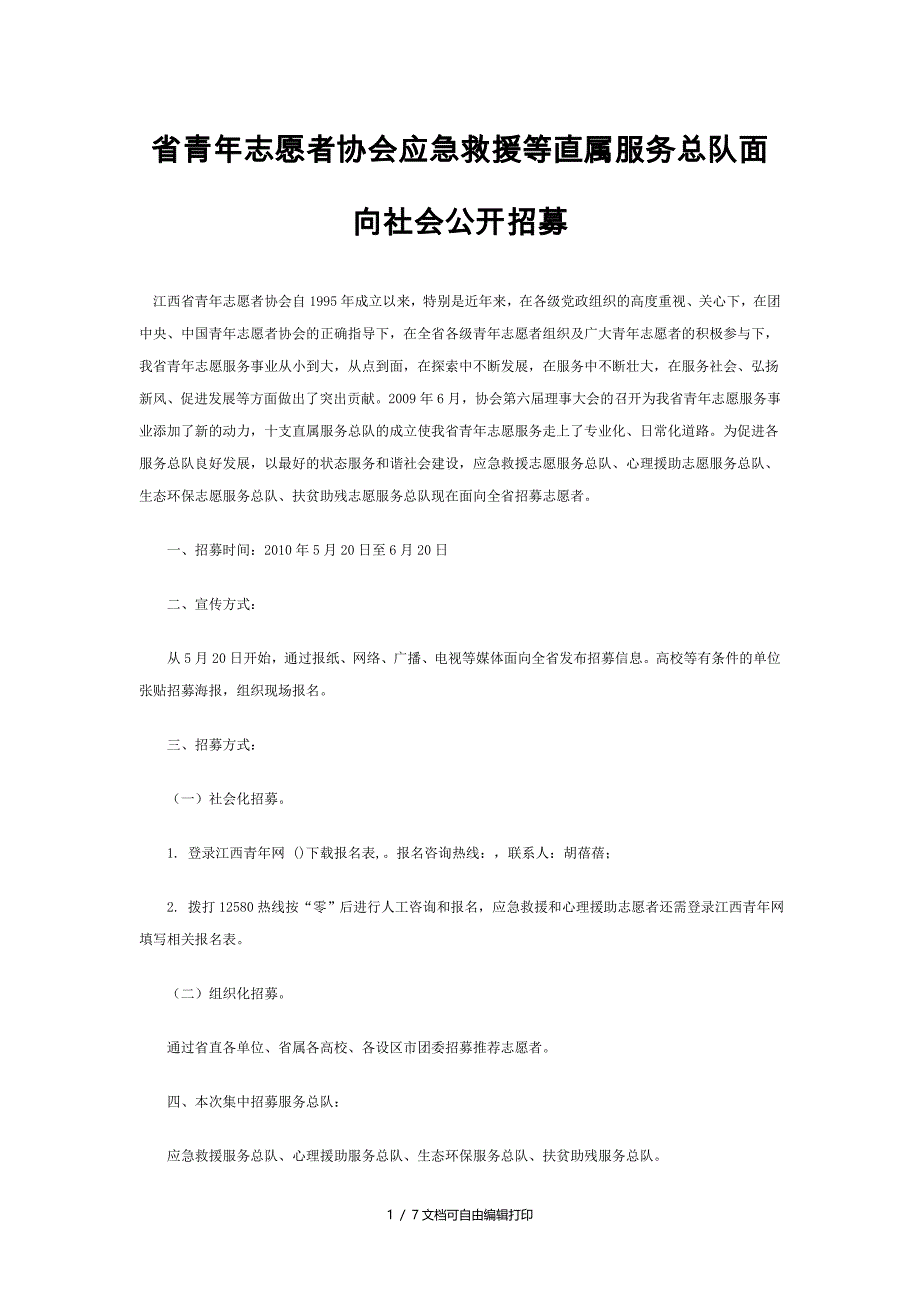 省青年志愿者协会应急救援等直属服务总队面向社会公开招募

江西省青年志愿者协会自1995年成立以来，特别是近年来，在各级党政组织的高度重视、关心下，在团中央、中国青年志愿者协会的正确指导下，在全省各级青年志愿者组织及广大青年志愿者的积极参与下，我省青年志愿服务事业从小到大，从点到面，在探索中不断发展，在服务中不断壮大，在服务社会、弘扬新风、促进发展等方面做出了突出贡献。2009年6月，协会第六届理事大会的召开为我省青年志愿服务事业添加了新的动力，十支直属服务总队的成立使我省青年志愿服务走上了专业化、日常化道路。为促进各服务总队良好发展，以最好的状态服务和谐社会建设，应急救援志愿服务总队、心理援助志愿服务总队、生态环保志愿服务总队、扶贫助残志愿服务总队现在面向全省招募志愿者。

一、招募时间：2010年5月20日至6月20日

二、宣传方式：

从5月20日开始，通过报纸、网络、广播、电视等媒体面向全省发布招募信息。高校等有条件的单位张贴招募海报，组织现场报名。

三、招募方式：

（一）社会化招募。

1. 登录江西青年网 ()下载报名表,。报名咨询热线：，联系人：胡蓓蓓；

2. 拨打12580热线按“零”后进行人工咨询和报名，应急救援和心理援助志愿者还需登录江西青年网填写相关报名表。

（二）组织化招募。

通过省直各单位、省属各高校、各设区市团委招募推荐志愿者。

四、本次集中招募服务总队：

应急救援服务总队、心理援助服务总队、生态环保服务总队、扶贫助残服务总队。

1 / 7文档可自由编辑打印